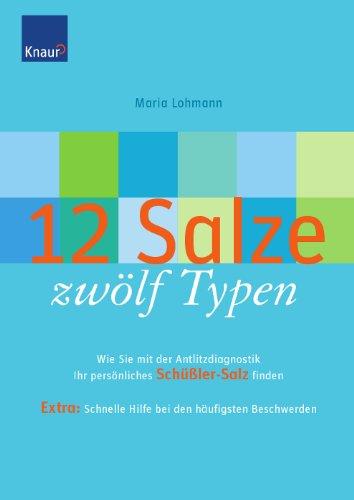 Knaur

Maria Lohmann

12 Salze
zwölf Typen

Wie Sie mit der Antlitzdiagnostik Ihr persönliches Schüßler-Salz finden

Extra: Schnelle Hilfe bei den häufigsten Beschwerden